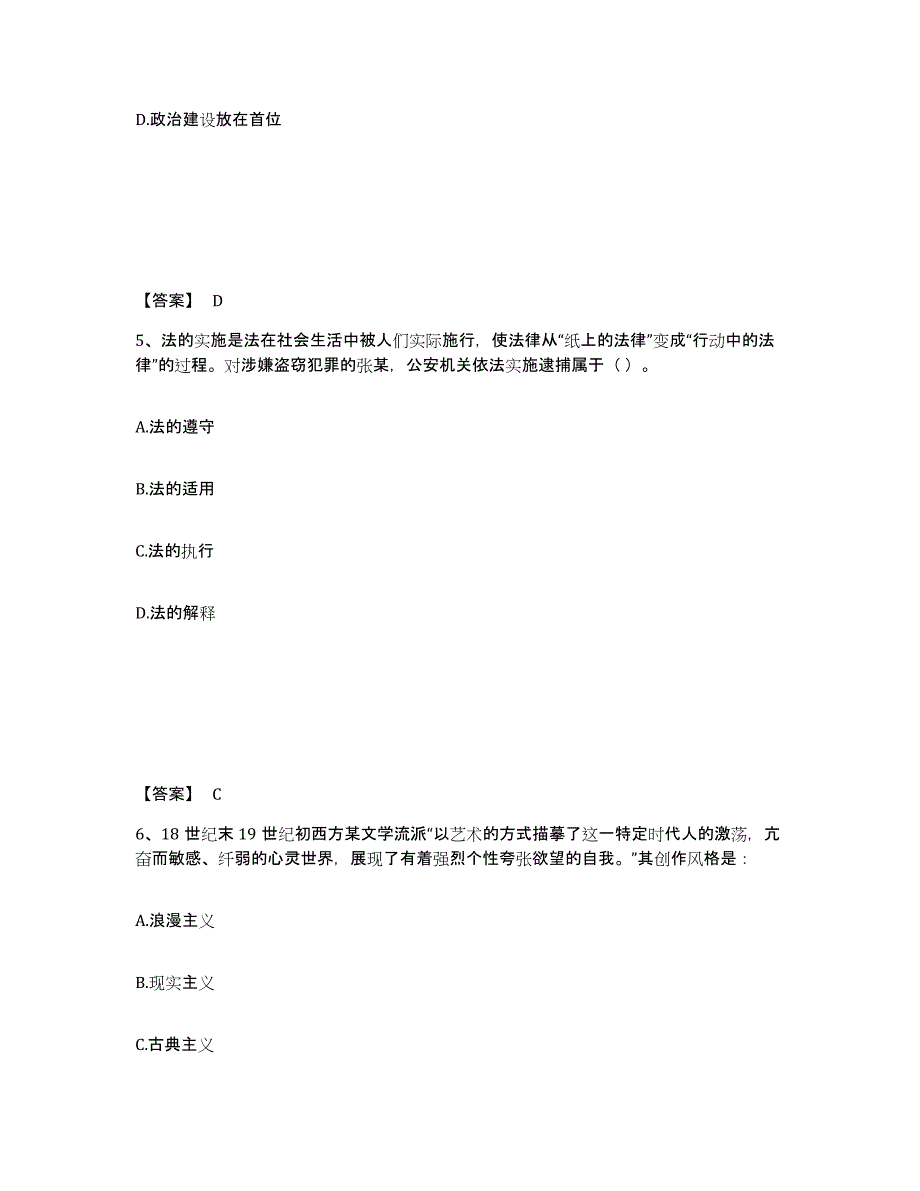 D.政治建设放在首位

【答案】 D

5、法的实施是法在社会生活中被人们实际施行，使法律从“纸上的法律”变成“行动中的法律”的过程。对涉嫌盗窃犯罪的张某，公安机关依法实施逮捕属于（ ）。

A.法的遵守

B.法的适用

C.法的执行

D.法的解释

【答案】 C

6、18 世纪末 19 世纪初西方某文学流派“以艺术的方式描摹了这一特定时代人的激荡，亢奋而敏感、纤弱的心灵世界，展现了有着强烈个性夸张欲望的自我。”其创作风格是：

A.浪漫主义

B.现实主义

C.古典主义